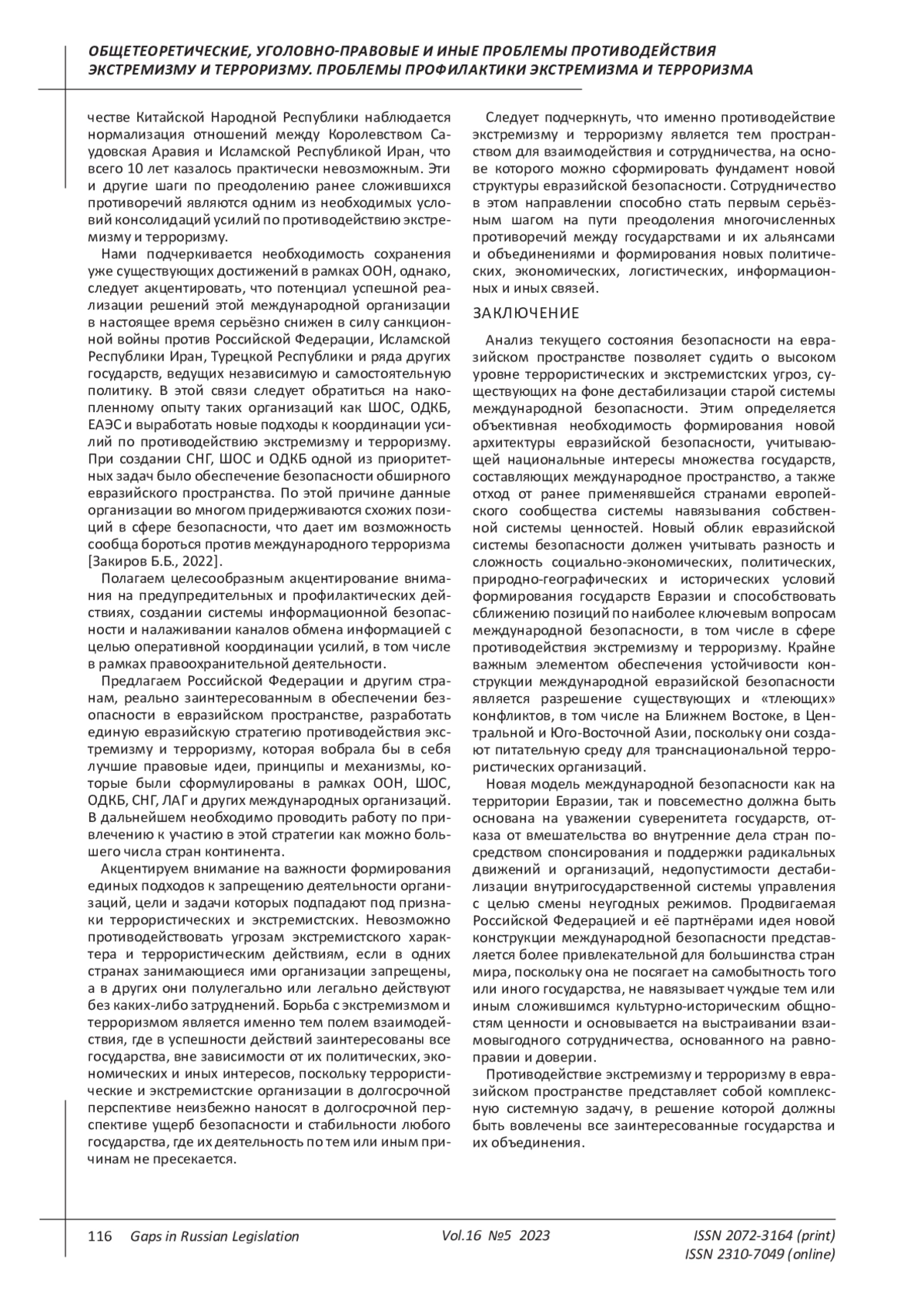 ОБЩЕТЕОРЕТИЧЕСКИЕ, УГОЛОВНО-ПРАВОВЫЕ И ИНЫЕ ПРОБЛЕМЫ ПРОТИВОДЕЙСТВИЯ ЭКСТРЕМИЗМУ И ТЕРРОРИЗМУ. ПРОБЛЕМЫ ПРОФИЛАКТИКИ ЭКСТРЕМИЗМА И ТЕРРОРИЗМА

честве Китайской Народной Республики наблюдается нормализация отношений между Королевством Саудовская Аравия и Исламской Республикой Иран, что всего 10 лет казалось практически невозможным. Эти и другие шаги по преодолению ранее сложившихся противоречий являются одним из необходимых условий консолидаций усилий по противодействию экстремизму и терроризму.

Нами подчеркивается необходимость сохранения уже существующих достижений в рамках ООН, однако, следует акцентировать, что потенциал успешной реализации решений этой международной организации в настоящее время серьёзно снижен в силу санкционной войны против Российской Федерации, Исламской Республики Иран, Турецкой Республики и ряда других государств, ведущих независимую и самостоятельную политику. В этой связи следует обратиться на накопленному опыту таких организаций как ШОС, ОДКБ, ЕАЭС и выработать новые подходы к координации усилий по противодействию экстремизму и терроризму. При создании СНГ, ШОС и ОДКБ одной из приоритетных задач было обеспечение безопасности обширного евразийского пространства. По этой причине данные организации во многом придерживаются схожих позиций в сфере безопасности, что дает им возможность сообща бороться против международного терроризма [Закиров Б.Б., 2022].

Полагаем целесообразным акцентирование внимания на предупредительных и профилактических действиях, создании системы информационной безопасности и налаживании каналов обмена информацией с целью оперативной координации усилий, в том числе в рамках правоохранительной деятельности.

Предлагаем Российской Федерации и другим странам, реально заинтересованным в обеспечении безопасности в евразийском пространстве, разработать единую евразийскую стратегию противодействия экстремизму и терроризму, которая вобрала бы в себя лучшие правовые идеи, принципы и механизмы, которые были сформулированы в рамках ООН, ШОС, ОДКБ, СНГ, ЛАГ и других международных организаций. В дальнейшем необходимо проводить работу по привлечению к участию в этой стратегии как можно большего числа стран континента.

Акцентируем внимание на важности формирования единых подходов к запрещению деятельности организаций, цели и задачи которых подпадают под признаки террористических и экстремистских. Невозможно противодействовать угрозам экстремистского характера и террористическим действиям, если в одних странах занимающиеся ими организации запрещены, а в других они полулегально или легально действуют без каких-либо затруднений. Борьба с экстремизмом и терроризмом является именно тем полем взаимодействия, где в успешности действий заинтересованы все государства, вне зависимости от их политических, экономических и иных интересов, поскольку террористические и экстремистские организации в долгосрочной перспективе неизбежно наносят в долгосрочной перспективе ущерб безопасности и стабильности любого государства, где их деятельность по тем или иным причинам не пресекается.

Следует подчеркнуть, что именно противодействие экстремизму и терроризму является тем пространством для взаимодействия и сотрудничества, на основе которого можно сформировать фундамент новой структуры евразийской безопасности. Сотрудничество в этом направлении способно стать первым серьёзным шагом на пути преодоления многочисленных противоречий между государствами и их альянсами и объединениями и формирования новых политических, экономических, логистических, информационных и иных связей.

ЗАКЛЮЧЕНИЕ

Анализ текущего состояния безопасности на евразийском пространстве позволяет судить о высоком уровне террористических и экстремистских угроз, существующих на фоне дестабилизации старой системы международной безопасности. Этим определяется объективная необходимость формирования новой архитектуры евразийской безопасности, учитывающей национальные интересы множества государств, составляющих международное пространство, а также отход от ранее применявшейся странами европейского сообщества системы навязывания собственной системы ценностей. Новый облик евразийской системы безопасности должен учитывать разность и сложность социально-экономических, политических, природно-географических и исторических условий формирования государств Евразии и способствовать сближению позиций по наиболее ключевым вопросам международной безопасности, в том числе в сфере противодействия экстремизму и терроризму. Крайне важным элементом обеспечения устойчивости конструкции международной евразийской безопасности является разрешение существующих и «тлеющих» конфликтов, в том числе на Ближнем Востоке, в Центральной и Юго-Восточной Азии, поскольку они создают питательную среду для транснациональной террористических организаций.

Новая модель международной безопасности как на территории Евразии, так и повсеместно должна быть основана на уважении суверенитета государств, отказа от вмешательства во внутренние дела стран посредством спонсирования и поддержки радикальных движений и организаций, недопустимости дестабилизации внутригосударственной системы управления с целью смены неугодных режимов. Продвигаемая Российской Федерацией и её партнёрами идея новой конструкции международной безопасности представляется более привлекательной для большинства стран мира, поскольку она не посягает на самобытность того или иного государства, не навязывает чуждые тем или иным сложившимся культурно-историческим общностям ценности и основывается на выстраивании взаимовыгодного сотрудничества, основанного на равноправии и доверии.

Противодействие экстремизму и терроризму в евразийском пространстве представляет собой комплексную системную задачу, в решение которой должны быть вовлечены все заинтересованные государства и их объединения.

116 Gaps in Russian Legislation Vol.16 №5 2023 ISSN 2072-3164 (print) ISSN 2310-7049 (online)